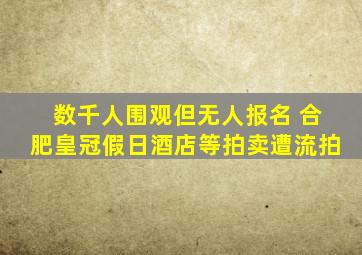 数千人围观但无人报名 合肥皇冠假日酒店等拍卖遭流拍